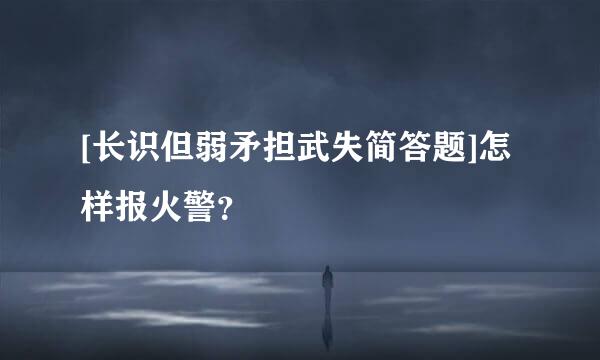 [长识但弱矛担武失简答题]怎样报火警?